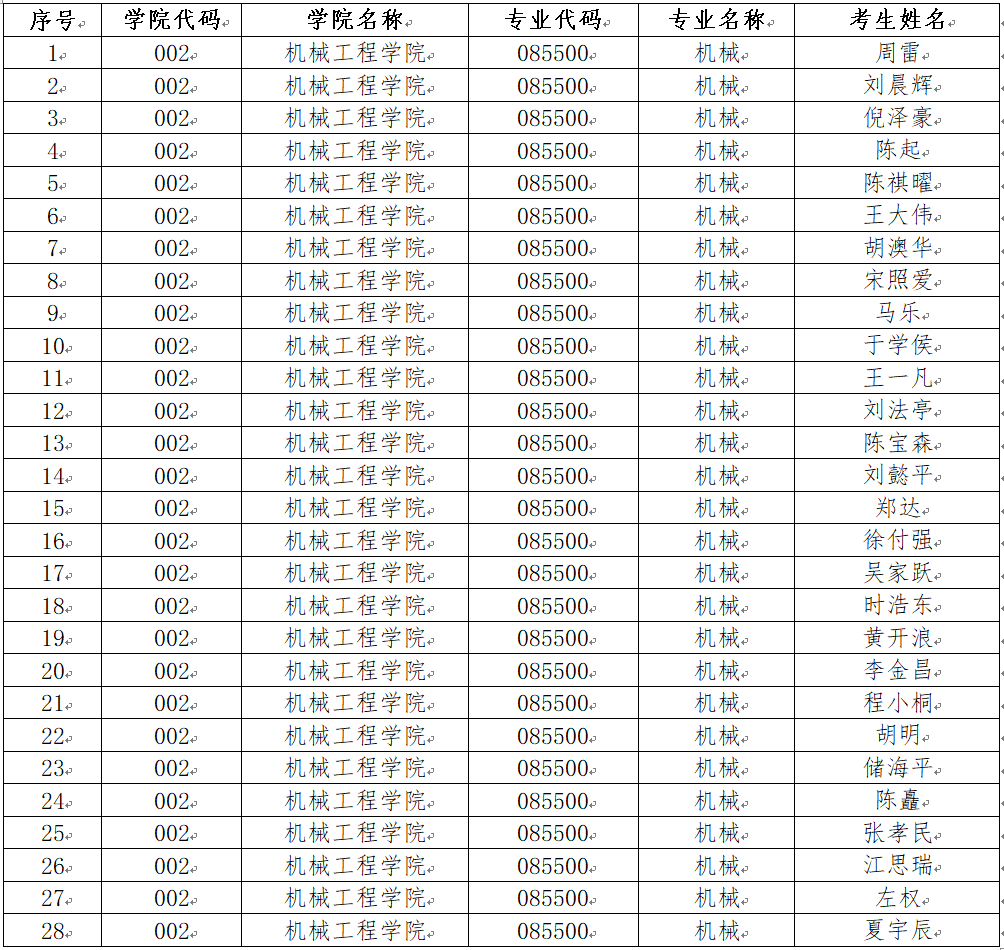 | 序号 | 学院代码 | 学院名称 | 专业代码 | 专业名称 | 考生姓名 |
|---|---|---|---|---|---|
| 1 | 002 | 机械工程学院 | 085500 | 机械 | 周雷 |
| 2 | 002 | 机械工程学院 | 085500 | 机械 | 刘晨辉 |
| 3 | 002 | 机械工程学院 | 085500 | 机械 | 倪泽豪 |
| 4 | 002 | 机械工程学院 | 085500 | 机械 | 陈起 |
| 5 | 002 | 机械工程学院 | 085500 | 机械 | 陈祺曜 |
| 6 | 002 | 机械工程学院 | 085500 | 机械 | 王大伟 |
| 7 | 002 | 机械工程学院 | 085500 | 机械 | 胡澳华 |
| 8 | 002 | 机械工程学院 | 085500 | 机械 | 宋照爱 |
| 9 | 002 | 机械工程学院 | 085500 | 机械 | 马乐 |
| 10 | 002 | 机械工程学院 | 085500 | 机械 | 于学侯 |
| 11 | 002 | 机械工程学院 | 085500 | 机械 | 王一凡 |
| 12 | 002 | 机械工程学院 | 085500 | 机械 | 刘法亭 |
| 13 | 002 | 机械工程学院 | 085500 | 机械 | 陈宝森 |
| 14 | 002 | 机械工程学院 | 085500 | 机械 | 刘懿平 |
| 15 | 002 | 机械工程学院 | 085500 | 机械 | 郑达 |
| 16 | 002 | 机械工程学院 | 085500 | 机械 | 徐付强 |
| 17 | 002 | 机械工程学院 | 085500 | 机械 | 吴家跃 |
| 18 | 002 | 机械工程学院 | 085500 | 机械 | 时浩东 |
| 19 | 002 | 机械工程学院 | 085500 | 机械 | 黄开浪 |
| 20 | 002 | 机械工程学院 | 085500 | 机械 | 李金昌 |
| 21 | 002 | 机械工程学院 | 085500 | 机械 | 程小桐 |
| 22 | 002 | 机械工程学院 | 085500 | 机械 | 胡明 |
| 23 | 002 | 机械工程学院 | 085500 | 机械 | 储海平 |
| 24 | 002 | 机械工程学院 | 085500 | 机械 | 陈矗 |
| 25 | 002 | 机械工程学院 | 085500 | 机械 | 张孝民 |
| 26 | 002 | 机械工程学院 | 085500 | 机械 | 江思瑞 |
| 27 | 002 | 机械工程学院 | 085500 | 机械 | 左权 |
| 28 | 002 | 机械工程学院 | 085500 | 机械 | 夏宇辰 |